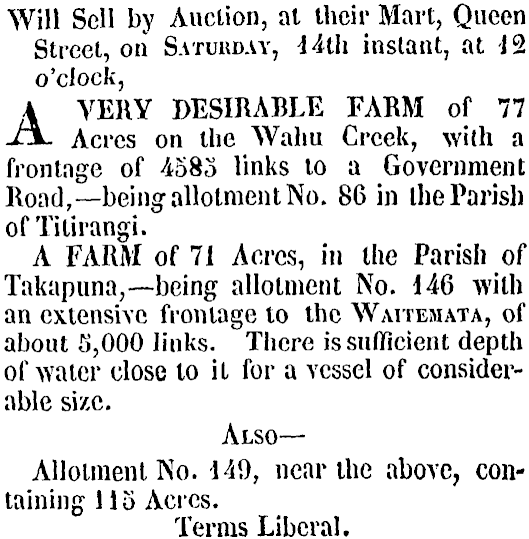 Will Sell by Auction, at their Mart, Queen Street, on SATURDAY, 14th instant, at 12 o'clock,

A VERY DESIRABLE FARM of 77 Acres on the Wahu Creek, with a frontage of 4585 links to a Government Road,—being allotment No. 86 in the Parish of Titirangi.

A FARM of 71 Acres, in the Parish of Takapuna,—being allotment No. 146 with an extensive frontage to the WAITEMATA, of about 5,000 links. There is sufficient depth of water close to it for a vessel of considerable size.

ALSO—

Allotment No. 149, near the above, containing 115 Acres.

Terms Liberal.